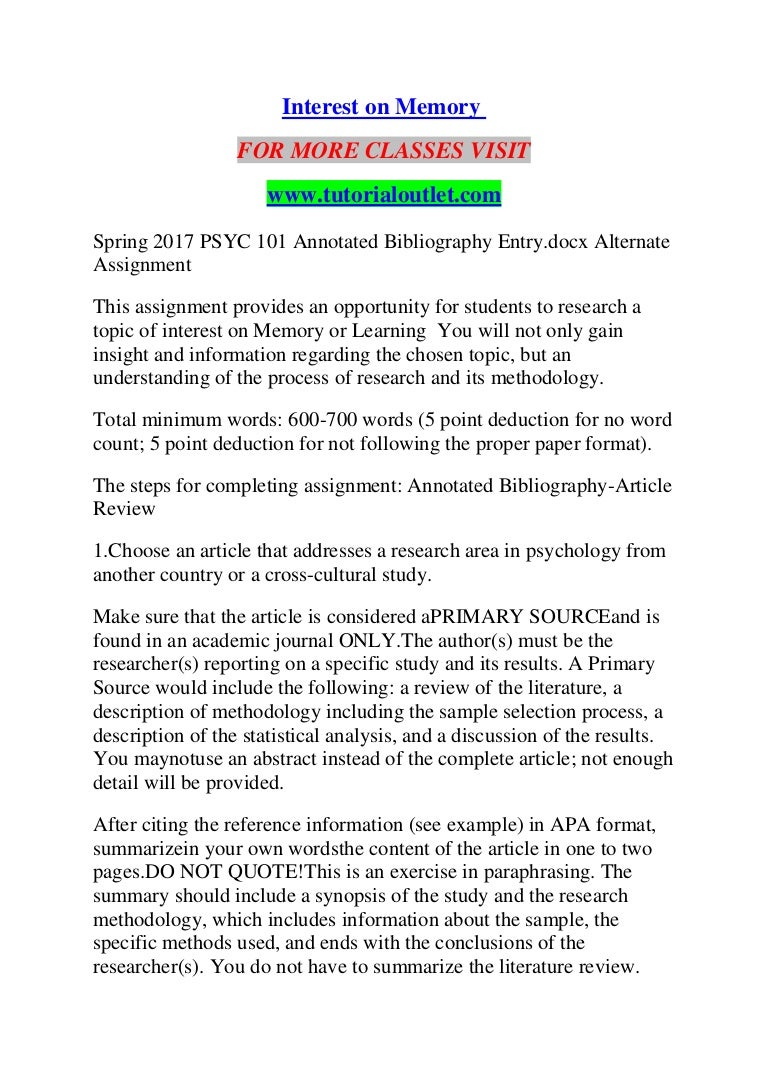 Interest on Memory

FOR MORE CLASSES VISIT

www.tutorialoutlet.com

Spring 2017 PSYC 101 Annotated Bibliography Entry.docx Alternate Assignment

This assignment provides an opportunity for students to research a topic of interest on Memory or Learning You will not only gain insight and information regarding the chosen topic, but an understanding of the process of research and its methodology.

Total minimum words: 600-700 words (5 point deduction for no word count; 5 point deduction for not following the proper paper format).

The steps for completing assignment: Annotated Bibliography-Article Review

1.Choose an article that addresses a research area in psychology from another country or a cross-cultural study.

Make sure that the article is considered aPRIMARY SOURCEand is found in an academic journal ONLY.The author(s) must be the researcher(s) reporting on a specific study and its results. A Primary Source would include the following: a review of the literature, a description of methodology including the sample selection process, a description of the statistical analysis, and a discussion of the results. You maynotuse an abstract instead of the complete article; not enough detail will be provided.

After citing the reference information (see example) in APA format, summarizein your own wordsthe content of the article in one to two pages.DO NOT QUOTE!This is an exercise in paraphrasing. The summary should include a synopsis of the study and the research methodology, which includes information about the sample, the specific methods used, and ends with the conclusions of the researcher(s). You do not have to summarize the literature review.